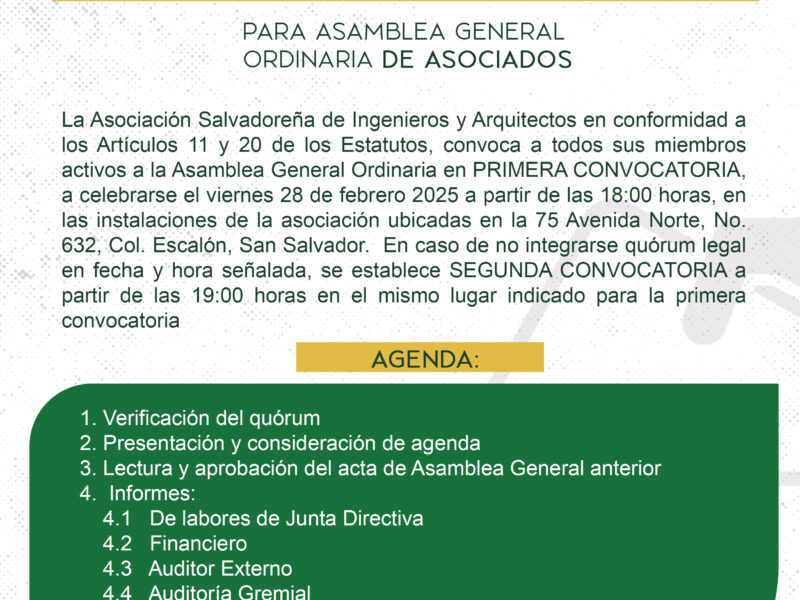 PARA ASAMBLEA GENERAL ORDINARIA DE ASOCIADOS

La Asociación Salvadoreña de Ingenieros y Arquitectos en conformidad a los Artículos 11 y 20 de los Estatutos, convoca a todos sus miembros activos a la Asamblea General Ordinaria en PRIMERA CONVOCATORIA, a celebrarse el viernes 28 de febrero 2025 a partir de las 18:00 horas, en las instalaciones de la asociación ubicadas en la 75 Avenida Norte, No. 632, Col. Escalón, San Salvador. En caso de no integrarse quórum legal en fecha y hora señalada, se establece SEGUNDA CONVOCATORIA a partir de las 19:00 horas en el mismo lugar indicado para la primera convocatoria

AGENDA:

1. Verificación del quórum
2. Presentación y consideración de agenda
3. Lectura y aprobación del acta de Asamblea General anterior
4. Informes:
4.1 De labores de Junta Directiva
4.2 Financiero
4.3 Auditor Externo
4.4 Auditoría Gremial